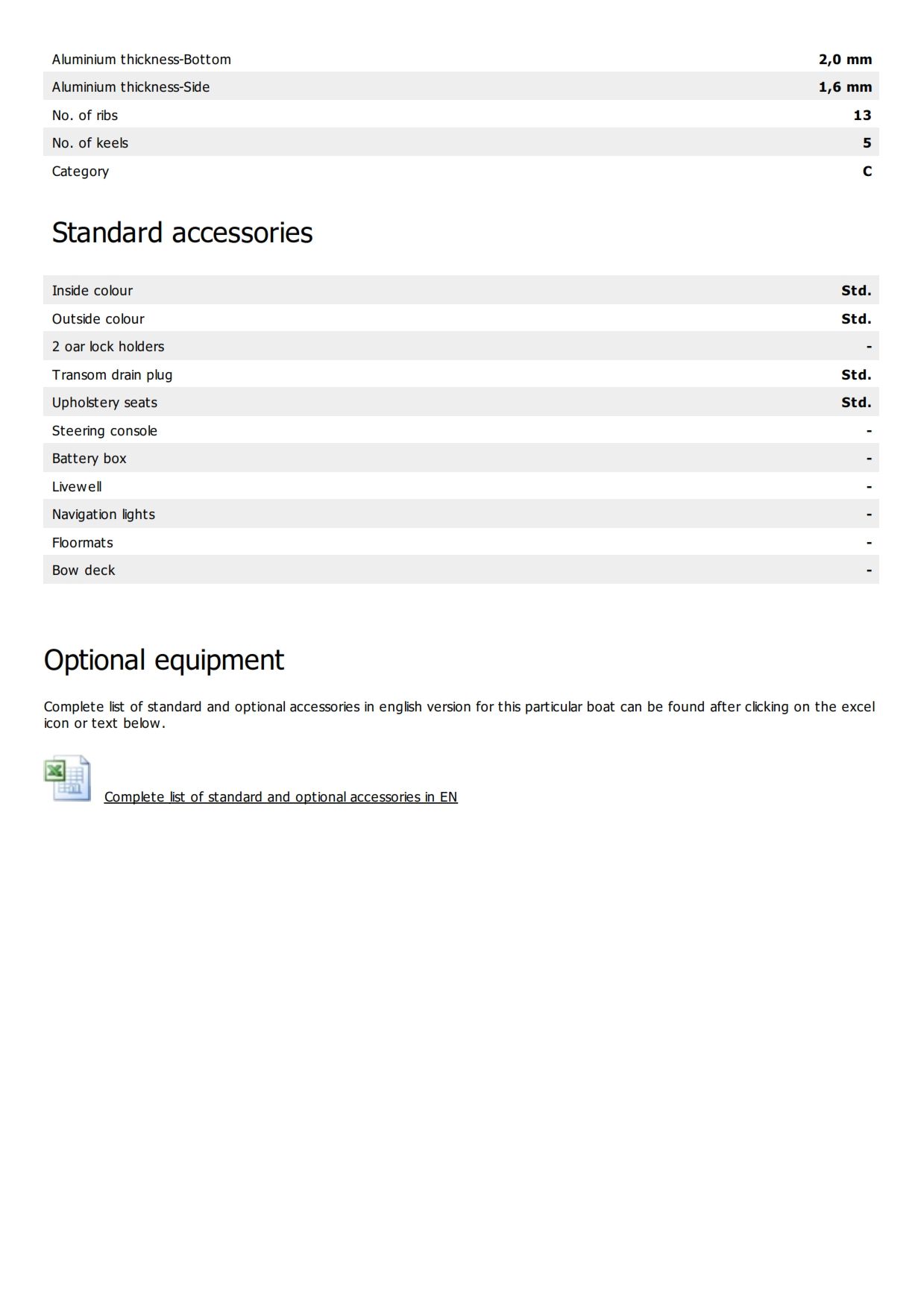 | | |
|---|---|
| Aluminium thickness-Bottom | **2,0 mm** |
| Aluminium thickness-Side | **1,6 mm** |
| No. of ribs | **13** |
| No. of keels | **5** |
| Category | **C** |

Standard accessories

| | |
|---|---|
| Inside colour | **Std.** |
| Outside colour | **Std.** |
| 2 oar lock holders | **-** |
| Transom drain plug | **Std.** |
| Upholstery seats | **Std.** |
| Steering console | **-** |
| Battery box | **-** |
| Livewell | **-** |
| Navigation lights | **-** |
| Floormats | **-** |
| Bow deck | **-** |

Optional equipment

Complete list of standard and optional accessories in english version for this particular boat can be found after clicking on the excel icon or text below.

Complete list of standard and optional accessories in EN